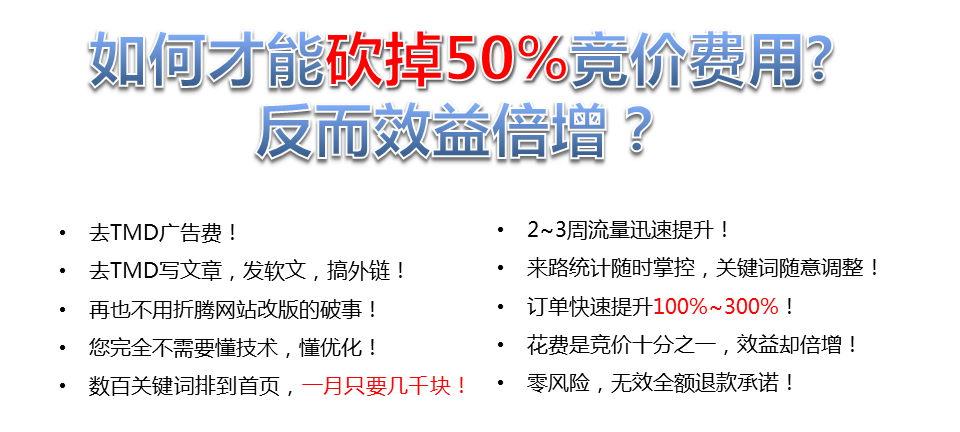 如何才能砍掉50%竞价费用?
反而效益倍增？

• 去TMD广告费！
• 去TMD写文章，发软文，搞外链！
• 再也不用折腾网站改版的破事！
• 您完全不需要懂技术，懂优化！
• 数百关键词排到首页，一月只要几千块！

• 2~3周流量迅速提升！
• 来路统计随时掌控，关键词随意调整！
• 订单快速提升100%~300%！
• 花费是竞价十分之一，效益却倍增！
• 零风险，无效全额退款承诺！